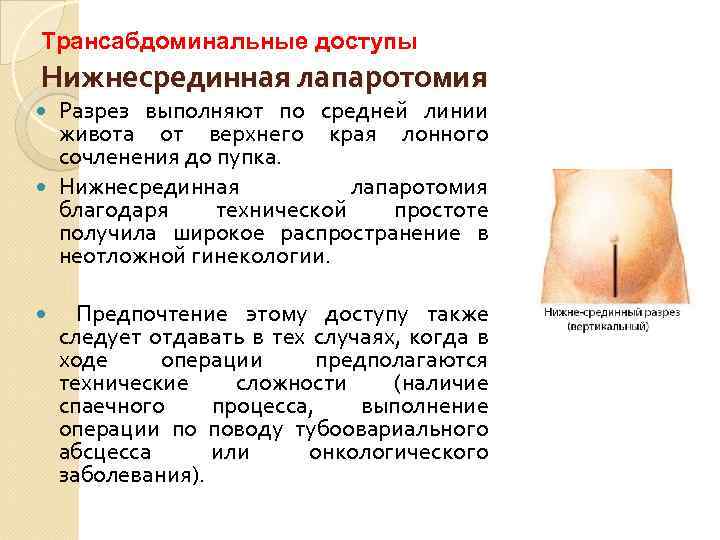 Трансабдоминальные доступы

Нижнесрединная лапаротомия

• Разрез выполняют по средней линии живота от верхнего края лонного сочленения до пупка.

• Нижнесрединная лапаротомия благодаря технической простоте получила широкое распространение в неотложной гинекологии.

• Предпочтение этому доступу также следует отдавать в тех случаях, когда в ходе операции предполагаются технические сложности (наличие спаечного процесса, выполнение операции по поводу тубоовариального абсцесса или онкологического заболевания).

Нижне-срединный разрез (вертикальный)